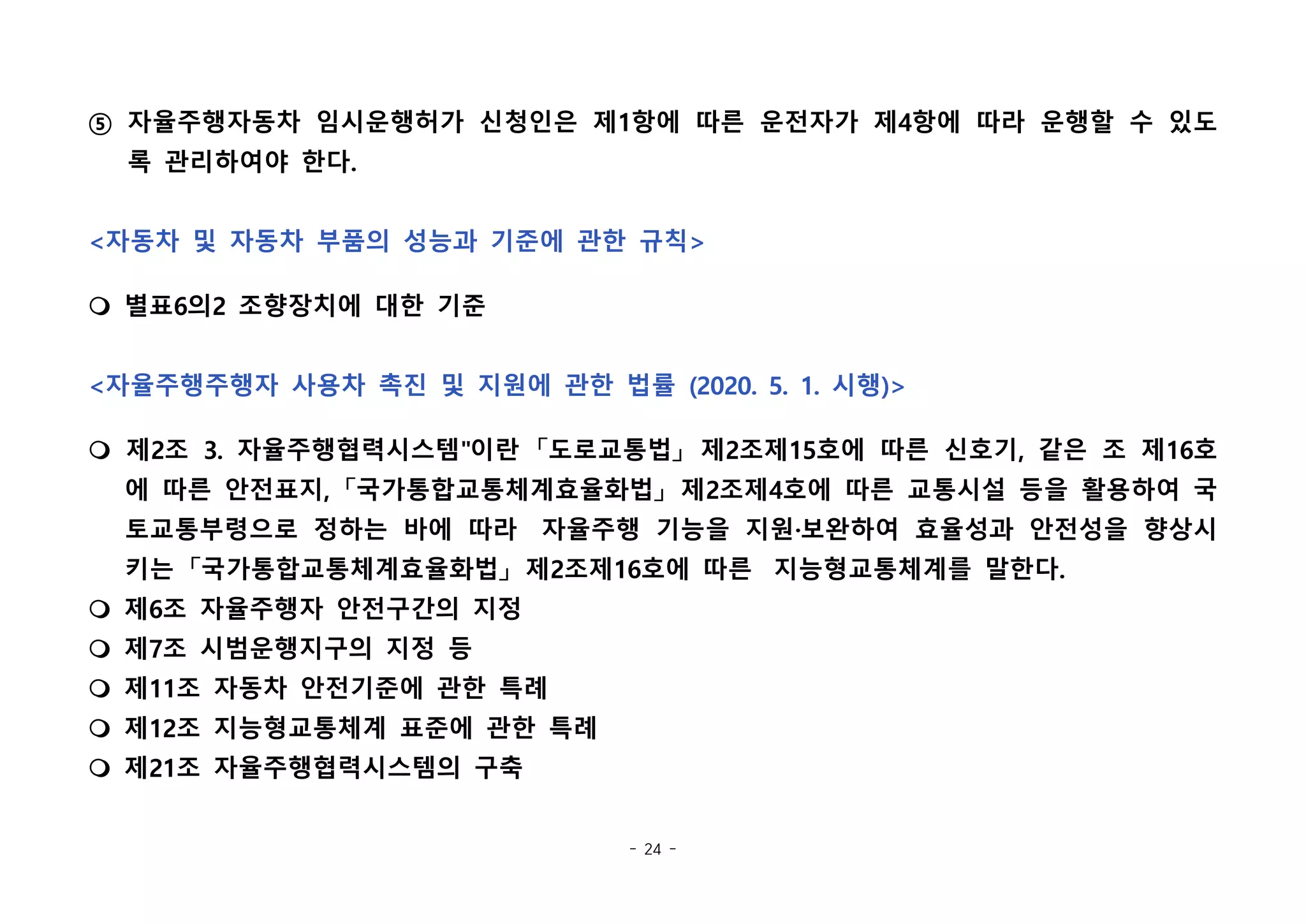 ⑤ 자율주행자동차 임시운행허가 신청인은 제1항에 따른 운전자가 제4항에 따라 운행할 수 있도록 관리하여야 한다.

<자동차 및 자동차 부품의 성능과 기준에 관한 규칙>

❍ 별표6의2 조향장치에 대한 기준

<자율주행주행자 사용차 촉진 및 지원에 관한 법률 (2020. 5. 1. 시행)>

❍ 제2조 3. 자율주행협력시스템"이란 「도로교통법」 제2조제15호에 따른 신호기, 같은 조 제16호에 따른 안전표지, 「국가통합교통체계효율화법」 제2조제4호에 따른 교통시설 등을 활용하여 국토교통부령으로 정하는 바에 따라 자율주행 기능을 지원·보완하여 효율성과 안전성을 향상시키는 「국가통합교통체계효율화법」 제2조제16호에 따른 지능형교통체계를 말한다.
❍ 제6조 자율주행자 안전구간의 지정
❍ 제7조 시범운행지구의 지정 등
❍ 제11조 자동차 안전기준에 관한 특례
❍ 제12조 지능형교통체계 표준에 관한 특례
❍ 제21조 자율주행협력시스템의 구축

- 24 -